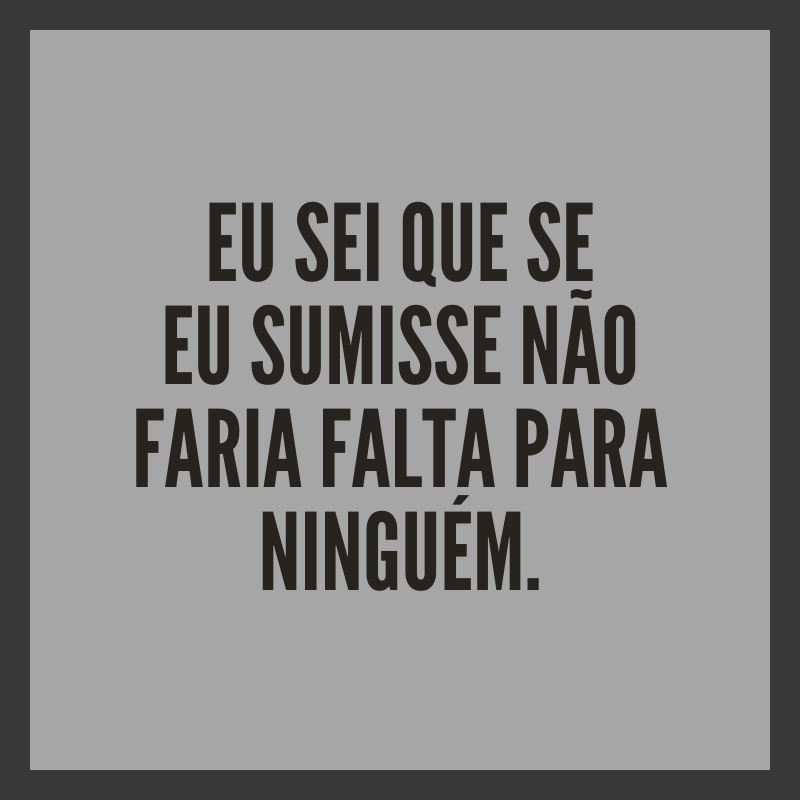 EU SEI QUE SE EU SUMISSE NÃO FARIA FALTA PARA NINGUÉM.